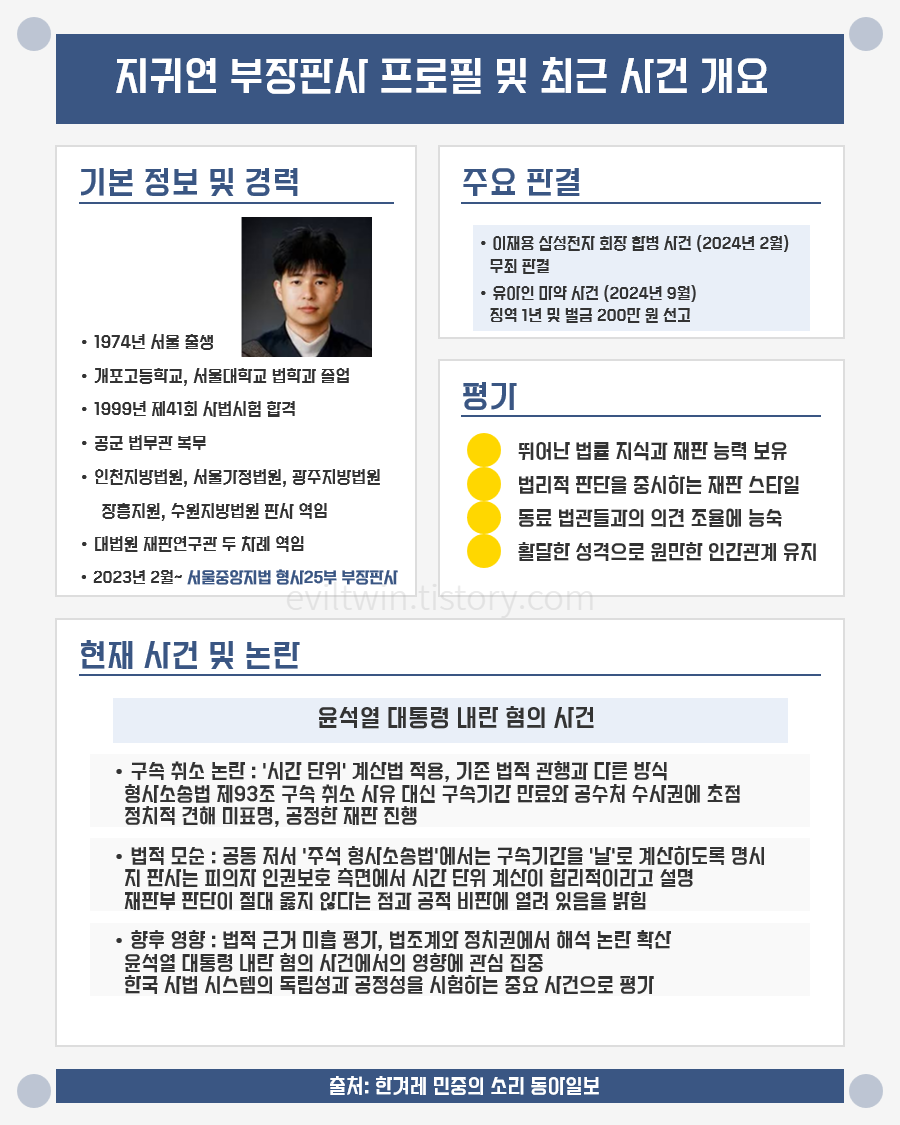 지귀연 부장판사 프로필 및 최근 사건 개요

기본 정보 및 경력

• 1974년 서울 출생
• 개포고등학교, 서울대학교 법학과 졸업
• 1999년 제41회 사법시험 합격
• 공군 법무관 복무
• 인천지방법원, 서울가정법원, 광주지방법원 장흥지원, 수원지방법원 판사 역임
• 대법원 재판연구관 두 차례 역임
• 2023년 2월~ 서울중앙지법 형사25부 부장판사

주요 판결

• 이재용 삼성전자 회장 합병 사건 (2024년 2월) 무죄 판결
• 유아인 마약 사건 (2024년 9월) 징역 1년 및 벌금 200만 원 선고

평가

뛰어난 법률 지식과 재판 능력 보유
법리적 판단을 중시하는 재판 스타일
동료 법관들과의 의견 조율에 능숙
활달한 성격으로 원만한 인간관계 유지

현재 사건 및 논란

윤석열 대통령 내란 혐의 사건

• 구속 취소 논란 : '시간 단위' 계산법 적용, 기존 법적 관행과 다른 방식
형사소송법 제93조 구속 취소 사유 대신 구속기간 만료와 공수처 수사권에 초점
정치적 견해 미표명, 공정한 재판 진행

• 법적 모순 : 공동 저서 '주석 형사소송법'에서는 구속기간을 '날'로 계산하도록 명시
지 판사는 피의자 인권보호 측면에서 시간 단위 계산이 합리적이라고 설명
재판부 판단이 절대 옳지 않다는 점과 공적 비판에 열려 있음을 밝힘

• 향후 영향 : 법적 근거 미흡 평가, 법조계와 정치권에서 해석 논란 확산
윤석열 대통령 내란 혐의 사건에서의 영향에 관심 집중
한국 사법 시스템의 독립성과 공정성을 시험하는 중요 사건으로 평가

출처: 한겨레 민중의 소리 동아일보

eviltwin.tistory.com